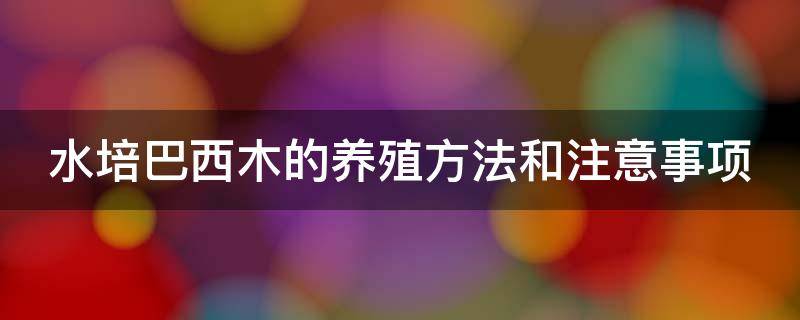 水培巴西木的养殖方法和注意事项